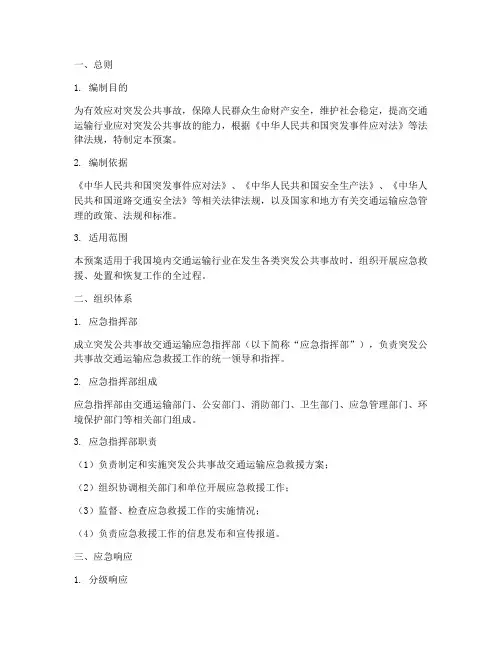 一、总则

1. 编制目的

为有效应对突发公共事故，保障人民群众生命财产安全，维护社会稳定，提高交通运输行业应对突发公共事故的能力，根据《中华人民共和国突发事件应对法》等法律法规，特制定本预案。

2. 编制依据

《中华人民共和国突发事件应对法》、《中华人民共和国安全生产法》、《中华人民共和国道路交通安全法》等相关法律法规，以及国家和地方有关交通运输应急管理的政策、法规和标准。

3. 适用范围

本预案适用于我国境内交通运输行业在发生各类突发公共事故时，组织开展应急救援、处置和恢复工作的全过程。

二、组织体系

1. 应急指挥部

成立突发公共事故交通运输应急指挥部（以下简称“应急指挥部”），负责突发公共事故交通运输应急救援工作的统一领导和指挥。

2. 应急指挥部组成

应急指挥部由交通运输部门、公安部门、消防部门、卫生部门、应急管理部门、环境保护部门等相关部门组成。

3. 应急指挥部职责

（1）负责制定和实施突发公共事故交通运输应急救援方案；

（2）组织协调相关部门和单位开展应急救援工作；

（3）监督、检查应急救援工作的实施情况；

（4）负责应急救援工作的信息发布和宣传报道。

三、应急响应

1. 分级响应